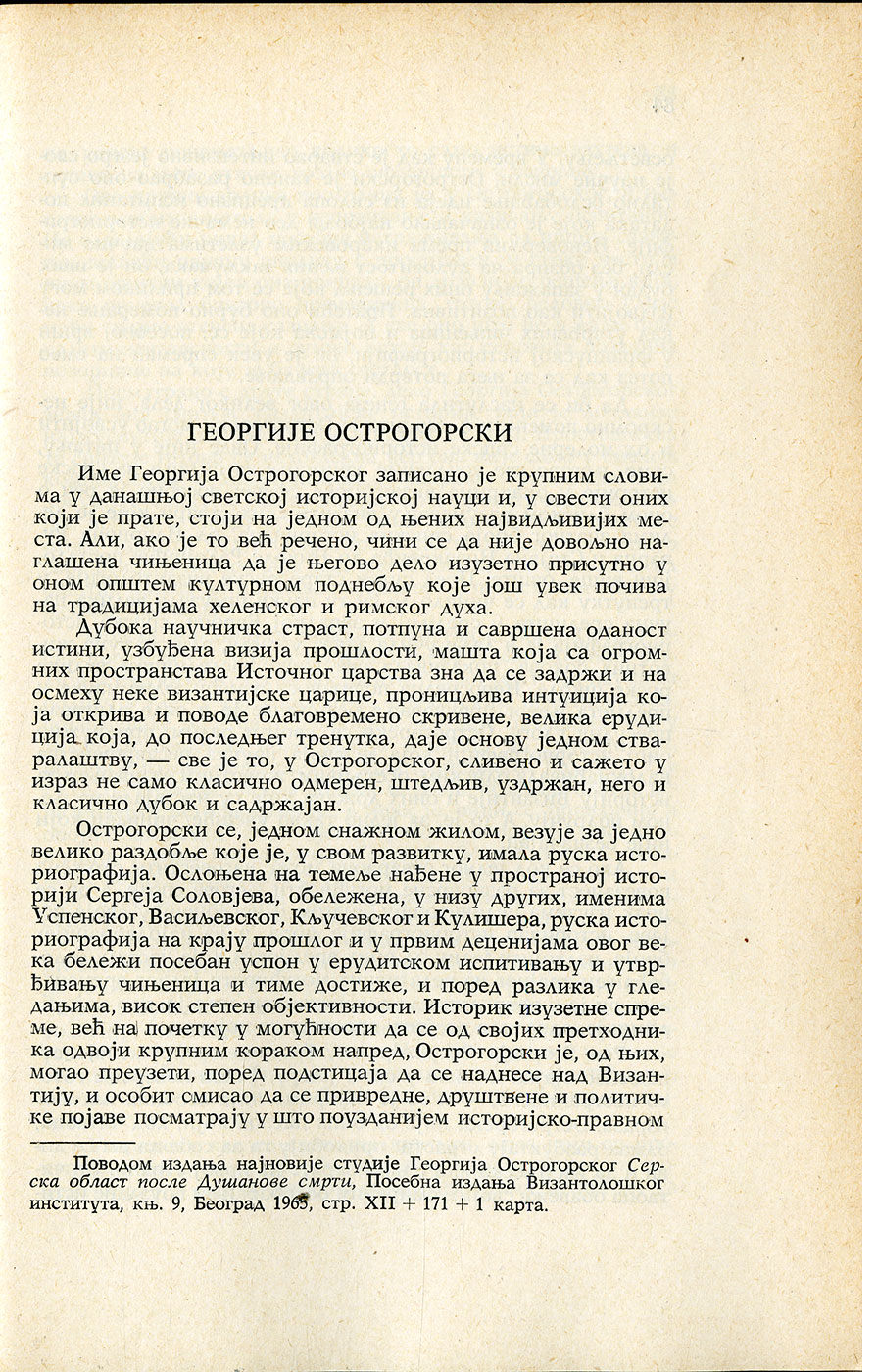 ГЕОРГИЈЕ ОСТРОГОРСКИ

Име Георгија Острогорског записано је крупним словима у данашњој светској историјској науци и, у свести оних који је прате, стоји на једном од њених највидљивијих места. Али, ако је то већ речено, чини се да није довољно наглашена чињеница да је његово дело изузетно присутно у оном општем културном поднебљу које још увек почива на традицијама хеленског и римског духа.

Дубока научничка страст, потпуна и савршена оданост истини, узбуђена визија прошлости, машта која са огромних пространстава Источног царства зна да се задржи и на осмеху неке византијске царице, проницљива интуиција која открива и поводе благовремено скривене, велика ерудиција која, до последњег тренутка, даје основу једном стваралаштву, — све је то, у Острогорског, сливено и сажето у израз не само класично одмерен, штедљив, уздржан, него и класично дубок и садржајан.

Острогорски се, једном снажном жилом, везује за једно велико раздобље које је, у свом развитку, имала руска историографија. Ослоњена на темеље нађене у пространој историји Сергеја Соловјева, обележена, у низу других, именима Успенског, Васиљевског, Кључевског и Кулишера, руска историографија на крају прошлог и у првим деценијама овог века бележи посебан успон у ерудитском испитивању и утврђивању чињеница и тиме достиже, и поред разлика у гледањима, висок степен објективности. Историк изузетне спреме, већ на почетку у могућности да се од својих претходника одвоји крупним кораком напред, Острогорски је, од њих, могао преузети, поред подстицаја да се наднесе над Византију, и особит смисао да се привредне, друштвене и политичке појаве посматрају у што поузданијем историјско-правном

Поводом издања најновије студије Георгија Острогорског Серска област после Душанове смрти, Посебна издања Византолошког института, књ. 9, Београд 1965, стр. XII + 171 + 1 карта.